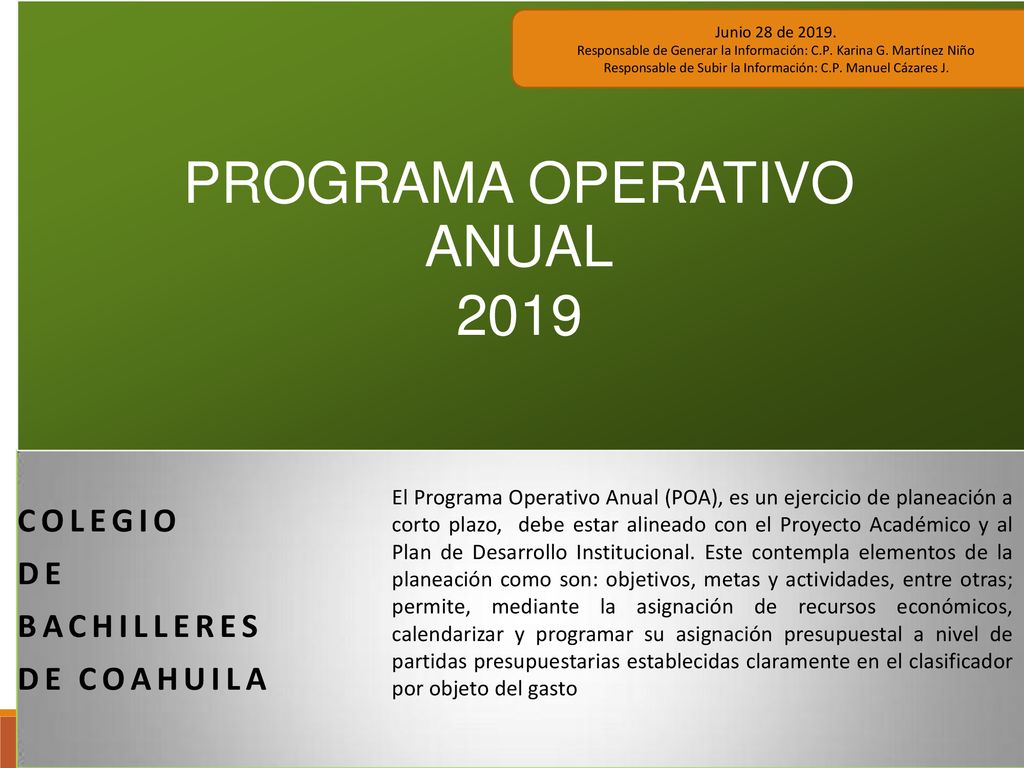 Junio 28 de 2019.
Responsable de Generar la Información: C.P. Karina G. Martínez Niño
Responsable de Subir la Información: C.P. Manuel Cázares J.

PROGRAMA OPERATIVO ANUAL
2019

COLEGIO DE BACHILLERES DE COAHUILA

El Programa Operativo Anual (POA), es un ejercicio de planeación a corto plazo, debe estar alineado con el Proyecto Académico y al Plan de Desarrollo Institucional. Este contempla elementos de la planeación como son: objetivos, metas y actividades, entre otras; permite, mediante la asignación de recursos económicos, calendarizar y programar su asignación presupuestal a nivel de partidas presupuestarias establecidas claramente en el clasificador por objeto del gasto